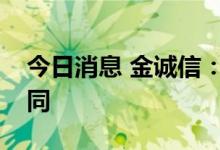 今日消息 金诚信：
同